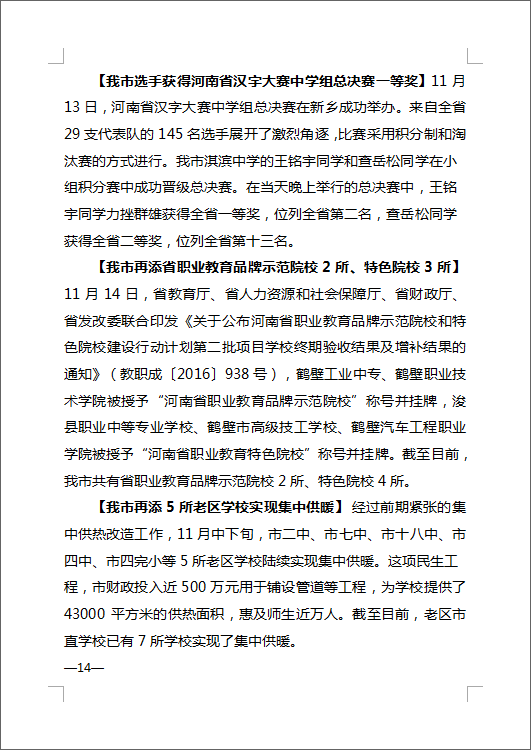 【我市选手获得河南省汉字大赛中学组总决赛一等奖】11 月 13 日，河南省汉字大赛中学组总决赛在新乡成功举办。来自全省 29 支代表队的 145 名选手展开了激烈角逐，比赛采用积分制和淘汰赛的方式进行。我市淇滨中学的王铭宇同学和查岳松同学在小组积分赛中成功晋级总决赛。在当天晚上举行的总决赛中，王铭宇同学力挫群雄获得全省一等奖，位列全省第二名，查岳松同学获得全省二等奖，位列全省第十三名。

【我市再添省职业教育品牌示范院校 2 所、特色院校 3 所】11 月 14 日，省教育厅、省人力资源和社会保障厅、省财政厅、省发改委联合印发《关于公布河南省职业教育品牌示范院校和特色院校建设行动计划第二批项目学校终期验收结果及增补结果的通知》（教职成〔2016〕938 号），鹤壁工业中专、鹤壁职业技术学院被授予“河南省职业教育品牌示范院校”称号并挂牌，浚县职业中等专业学校、鹤壁市高级技工学校、鹤壁汽车工程职业学院被授予“河南省职业教育特色院校”称号并挂牌。截至目前，我市共有省职业教育品牌示范院校 2 所、特色院校 4 所。

【我市再添 5 所老区学校实现集中供暖】经过前期紧张的集中供热改造工作，11 月中下旬，市二中、市七中、市十八中、市四中、市四完小等 5 所老区学校陆续实现集中供暖。这项民生工程，市财政投入近 500 万元用于铺设管道等工程，为学校提供了 43000 平方米的供热面积，惠及师生近万人。截至目前，老区市直学校已有 7 所学校实现了集中供暖。

—14—